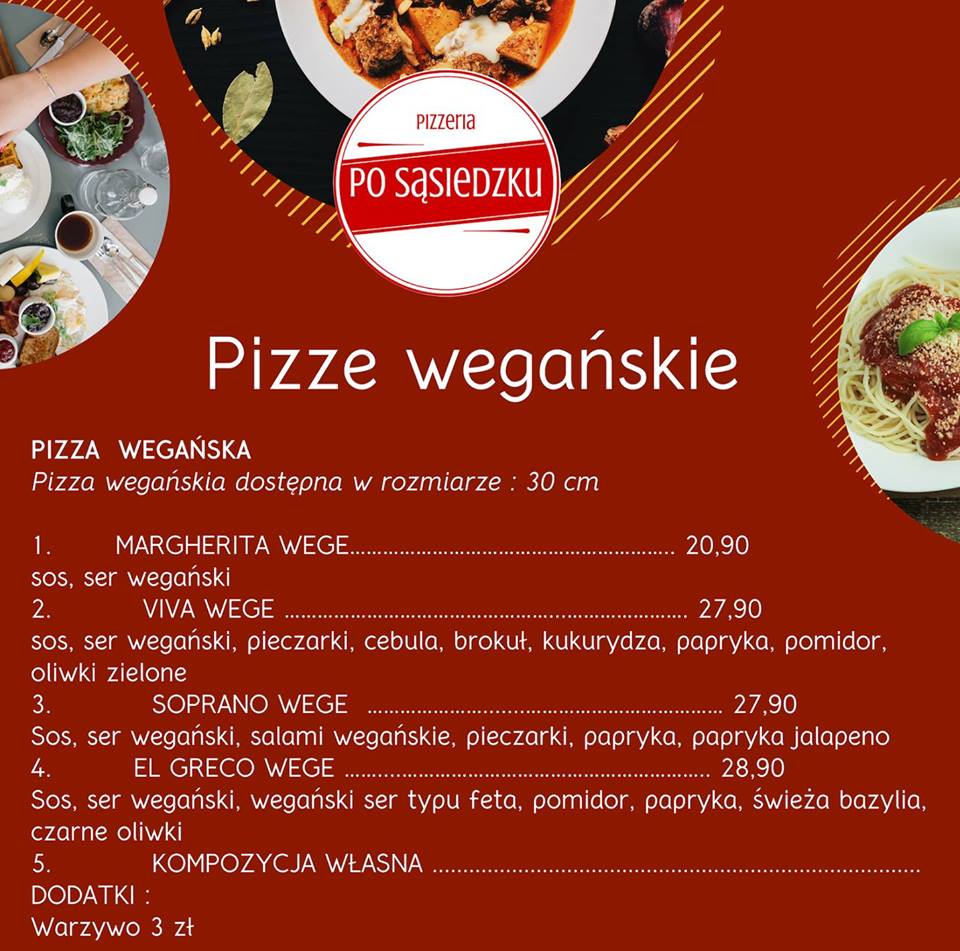 PIZZERIA
PO SĄSIEDZKU

Pizze wegańskie

PIZZA WEGAŃSKA
Pizza wegańskia dostępna w rozmiarze : 30 cm

1. MARGHERITA WEGE 20,90
sos, ser wegański
2. VIVA WEGE 27,90
sos, ser wegański, pieczarki, cebula, brokuł, kukurydza, papryka, pomidor, oliwki zielone
3. SOPRANO WEGE 27,90
Sos, ser wegański, salami wegańskie, pieczarki, papryka, papryka jalapeno
4. EL GRECO WEGE 28,90
Sos, ser wegański, wegański ser typu feta, pomidor, papryka, świeża bazylia, czarne oliwki
5. KOMPOZYCJA WŁASNA
DODATKI :
Warzywo 3 zł